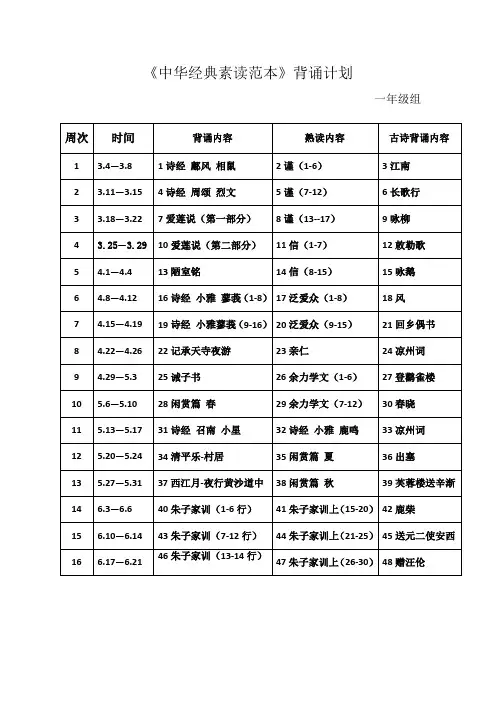 《中华经典素读范本》背诵计划

一年级组

| 周次 | 时间 | 背诵内容 | 熟读内容 | 古诗背诵内容 |
|---|---|---|---|---|
| 1 | 3.4—3.8 | 1 诗经 鄘风 相鼠 | 2 谨（1-6） | 3 江南 |
| 2 | 3.11—3.15 | 4 诗经 周颂 烈文 | 5 谨（7-12） | 6 长歌行 |
| 3 | 3.18—3.22 | 7 爱莲说（第一部分） | 8 谨（13--17） | 9 咏柳 |
| 4 | 3.25—3.29 | 10 爱莲说（第二部分） | 11 信（1-7） | 12 敕勒歌 |
| 5 | 4.1—4.4 | 13 陋室铭 | 14 信（8-15） | 15 咏鹅 |
| 6 | 4.8—4.12 | 16 诗经 小雅 蓼莪（1-8） | 17 泛爱众（1-8） | 18 风 |
| 7 | 4.15—4.19 | 19 诗经 小雅蓼莪（9-16） | 20 泛爱众（9-15） | 21 回乡偶书 |
| 8 | 4.22—4.26 | 22 记承天寺夜游 | 23 亲仁 | 24 凉州词 |
| 9 | 4.29—5.3 | 25 诫子书 | 26 余力学文（1-6） | 27 登鹳雀楼 |
| 10 | 5.6—5.10 | 28 闲赏篇 春 | 29 余力学文（7-12） | 30 春晓 |
| 11 | 5.13—5.17 | 31 诗经 召南 小星 | 32 诗经 小雅 鹿鸣 | 33 凉州词 |
| 12 | 5.20—5.24 | 34 清平乐-村居 | 35 闲赏篇 夏 | 36 出塞 |
| 13 | 5.27—5.31 | 37 西江月-夜行黄沙道中 | 38 闲赏篇 秋 | 39 芙蓉楼送辛渐 |
| 14 | 6.3—6.6 | 40 朱子家训（1-6 行） | 41 朱子家训上（15-20） | 42 鹿柴 |
| 15 | 6.10—6.14 | 43 朱子家训（7-12 行） | 44 朱子家训上（21-25） | 45 送元二使安西 |
| 16 | 6.17—6.21 | 46 朱子家训（13-14 行） | 47 朱子家训上（26-30） | 48 赠汪伦 |